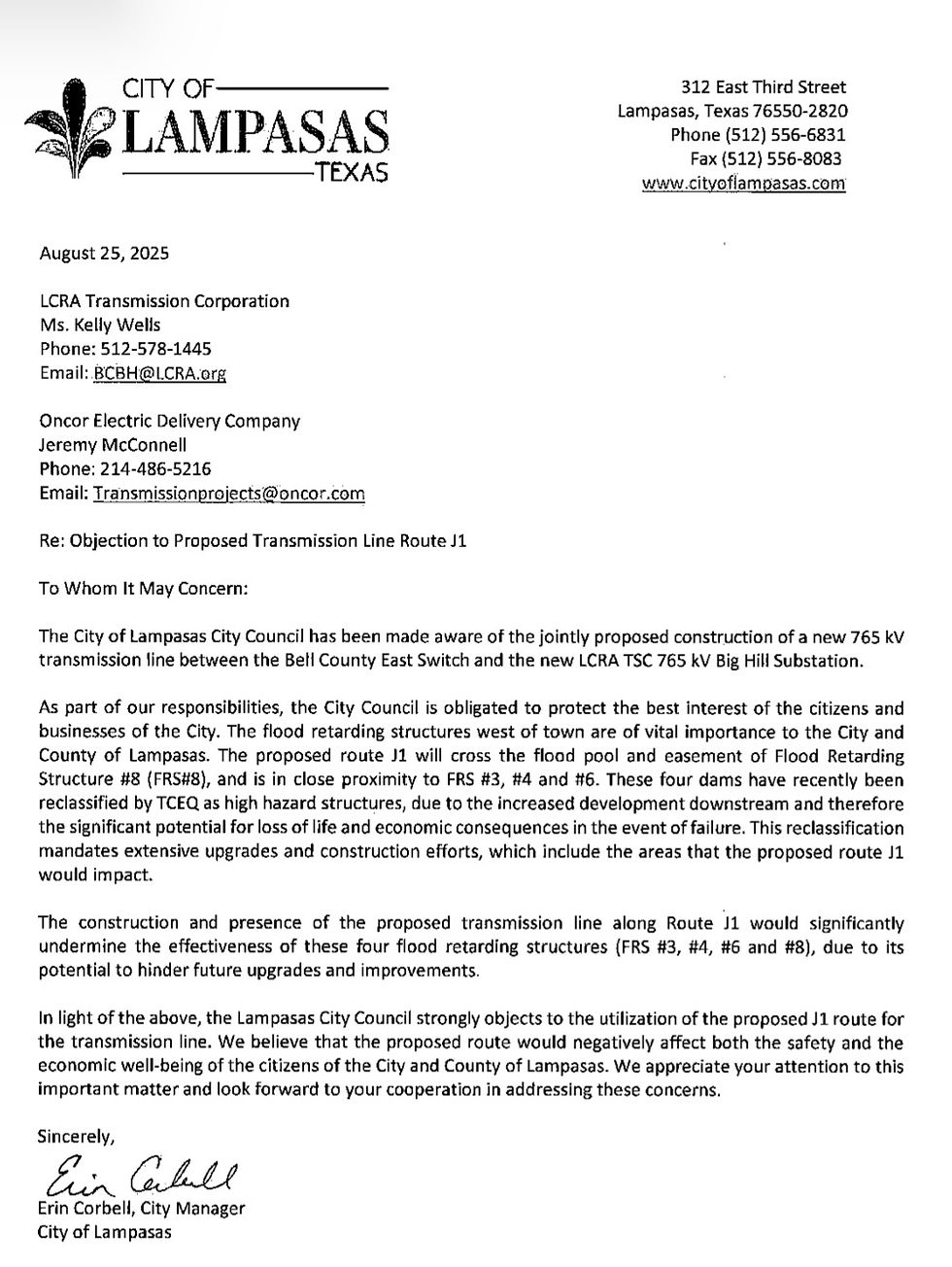 CITY OF
LAMPASAS
TEXAS

312 East Third Street
Lampasas, Texas 76550-2820
Phone (512) 556-6831
Fax (512) 556-8083
www.cityoflampasas.com

August 25, 2025

LCRA Transmission Corporation
Ms. Kelly Wells
Phone: 512-578-1445
Email: BCBH@LCRA.org

Oncor Electric Delivery Company
Jeremy McConnell
Phone: 214-486-5216
Email: Transmissionprojects@oncor.com

Re: Objection to Proposed Transmission Line Route J1

To Whom It May Concern:

The City of Lampasas City Council has been made aware of the jointly proposed construction of a new 765 kV transmission line between the Bell County East Switch and the new LCRA TSC 765 kV Big Hill Substation.

As part of our responsibilities, the City Council is obligated to protect the best interest of the citizens and businesses of the City. The flood retarding structures west of town are of vital importance to the City and County of Lampasas. The proposed route J1 will cross the flood pool and easement of Flood Retarding Structure #8 (FRS#8), and is in close proximity to FRS #3, #4 and #6. These four dams have recently been reclassified by TCEQ as high hazard structures, due to the increased development downstream and therefore the significant potential for loss of life and economic consequences in the event of failure. This reclassification mandates extensive upgrades and construction efforts, which include the areas that the proposed route J1 would impact.

The construction and presence of the proposed transmission line along Route J1 would significantly undermine the effectiveness of these four flood retarding structures (FRS #3, #4, #6 and #8), due to its potential to hinder future upgrades and improvements.

In light of the above, the Lampasas City Council strongly objects to the utilization of the proposed J1 route for the transmission line. We believe that the proposed route would negatively affect both the safety and the economic well-being of the citizens of the City and County of Lampasas. We appreciate your attention to this important matter and look forward to your cooperation in addressing these concerns.

Sincerely,

Erin Corbell

Erin Corbell, City Manager
City of Lampasas